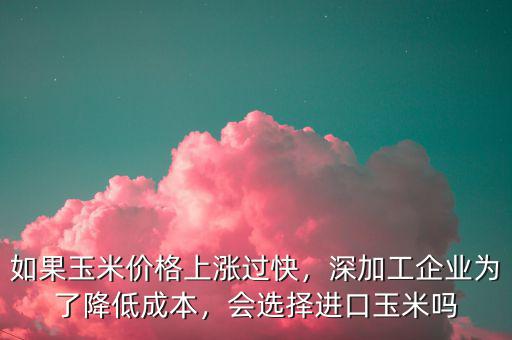 如果玉米价格上涨过快，深加工企业为了降低成本，会选择进口玉米吗